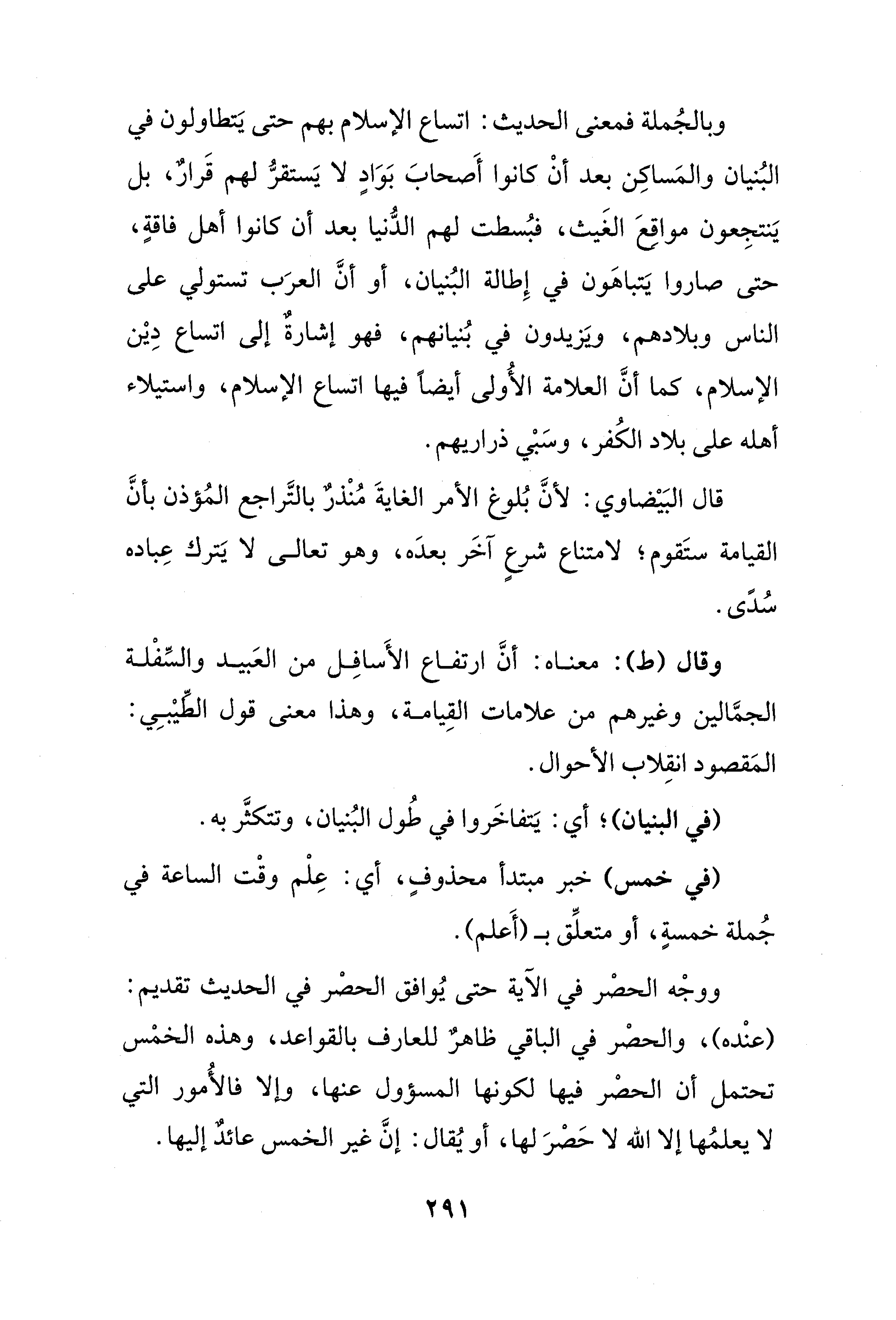 وبالجُملة فمعنى الحديث: اتساع الإسلام بهم حتى يَتطاولون في البُنيان والمَساكِن بعد أنْ كانوا أَصحابَ بَوَادٍ لا يَستقرُّ لهم قَرارٌ، بل يَنتجِعون مواقِعَ الغَيث، فبُسطت لهم الدُّنيا بعد أن كانوا أهل فاقةٍ، حتى صاروا يَتباهَون في إِطالة البُنيان، أو أنَّ العرَب تستولي على الناس وبلادهم، ويَزيدون في بُنيانهم، فهو إشارةٌ إلى اتساع دِيْن الإسلام، كما أنَّ العلامة الأُولى أيضاً فيها اتساع الإسلام، واستيلاء أهله على بلاد الكُفر، وسَبْي ذراريهم.

قال البَيْضاوي: لأنَّ بُلوغ الأمر الغايةَ مُنْذرٌ بالتَّراجع المُؤذن بأنَّ القيامة ستَقوم؛ لامتناع شرعٍ آخَر بعدَه، وهو تعالى لا يَترك عِباده سُدًى.

وقال (ط): معناه: أنَّ ارتفاع الأَسافِل من العَبيد والسِّفْلة الجمَّالين وغيرهم من علامات القِيامة، وهذا معنى قول الطِّيْبِي: المَقصود انقِلاب الأحوال.

(في البنيان)؛ أي: يَتفاخَروا في طُول البُنيان، وتتكثَّر به.

(في خمس) خبر مبتدأ محذوفٍ، أي: عِلْم وقْت الساعة في جُملة خمسةٍ، أو متعلِّق بـ (أَعلم).

ووجْه الحصْر في الآية حتى يُوافق الحصْر في الحديث تقديم: (عنْده)، والحصْر في الباقي ظاهرٌ للعارف بالقواعد، وهذه الخمْس تحتمل أن الحصْر فيها لكونها المسؤول عنها، وإلا فالأُمور التي لا يعلمُها إلا الله لا حَصْرَ لها، أو يُقال: إنَّ غير الخمس عائدٌ إليها.

٢٩١